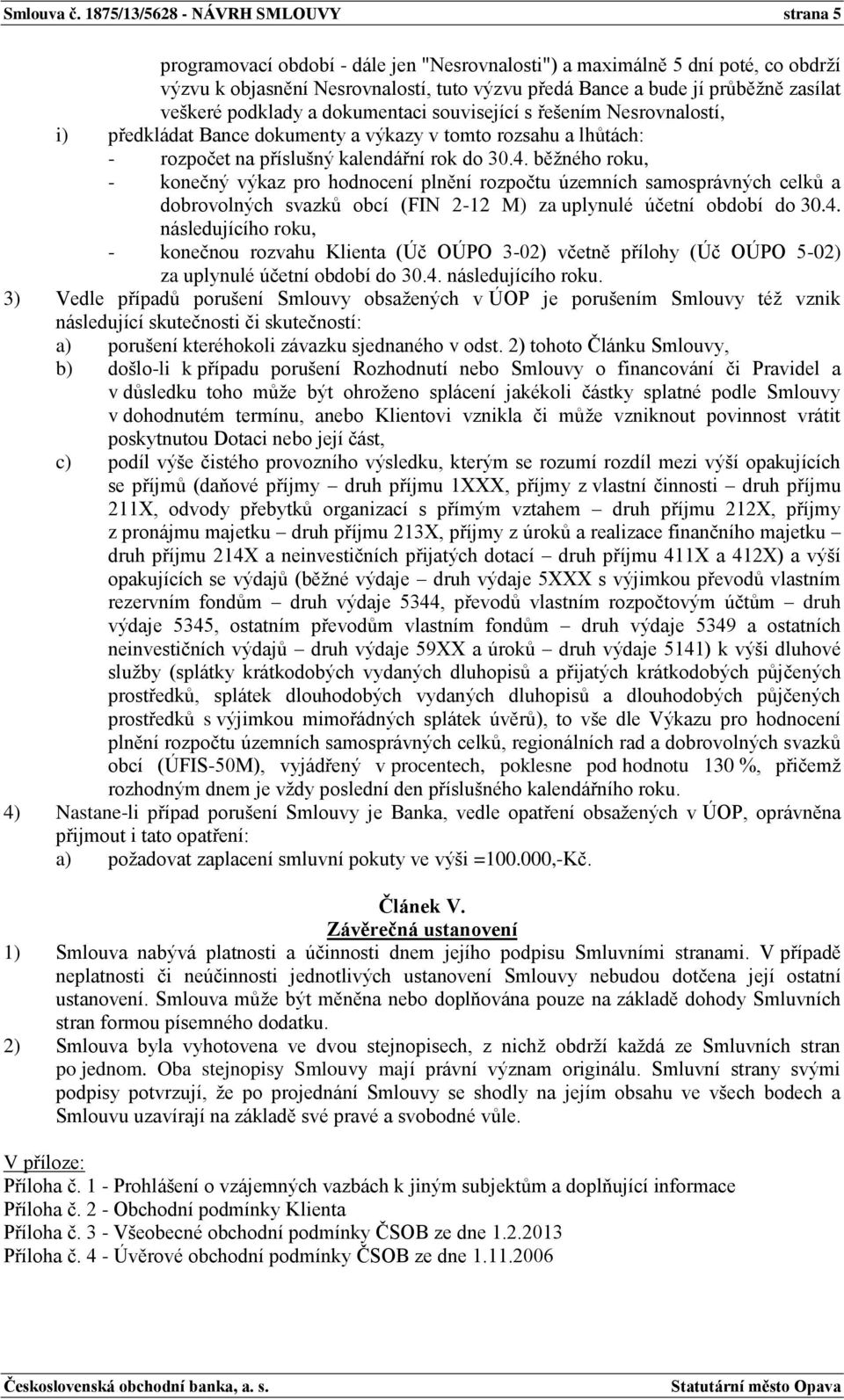 Smlouva č. 1875/13/5628 - NÁVRH SMLOUVY strana 5

programovací období - dále jen "Nesrovnalosti") a maximálně 5 dní poté, co obdrží výzvu k objasnění Nesrovnalostí, tuto výzvu předá Bance a bude jí průběžně zasílat veškeré podklady a dokumentaci související s řešením Nesrovnalostí,

i) předkládat Bance dokumenty a výkazy v tomto rozsahu a lhůtách:
- rozpočet na příslušný kalendářní rok do 30.4. běžného roku,
- konečný výkaz pro hodnocení plnění rozpočtu územních samosprávných celků a dobrovolných svazků obcí (FIN 2-12 M) za uplynulé účetní období do 30.4. následujícího roku,
- konečnou rozvahu Klienta (Úč OÚPO 3-02) včetně přílohy (Úč OÚPO 5-02) za uplynulé účetní období do 30.4. následujícího roku.

3) Vedle případů porušení Smlouvy obsažených v ÚOP je porušením Smlouvy též vznik následující skutečnosti či skutečností:
a) porušení kteréhokoli závazku sjednaného v odst. 2) tohoto Článku Smlouvy,
b) došlo-li k případu porušení Rozhodnutí nebo Smlouvy o financování či Pravidel a v důsledku toho může být ohroženo splácení jakékoli částky splatné podle Smlouvy v dohodnutém termínu, anebo Klientovi vznikla či může vzniknout povinnost vrátit poskytnutou Dotaci nebo její část,
c) podíl výše čistého provozního výsledku, kterým se rozumí rozdíl mezi výší opakujících se příjmů (daňové příjmy – druh příjmu 1XXX, příjmy z vlastní činnosti – druh příjmu 211X, odvody přebytků organizací s přímým vztahem – druh příjmu 212X, příjmy z pronájmu majetku – druh příjmu 213X, příjmy z úroků a realizace finančního majetku – druh příjmu 214X a neinvestičních přijatých dotací – druh příjmu 411X a 412X) a výší opakujících se výdajů (běžné výdaje – druh výdaje 5XXX s výjimkou převodů vlastním rezervním fondům – druh výdaje 5344, převodů vlastním rozpočtovým účtům – druh výdaje 5345, ostatním převodům vlastním fondům – druh výdaje 5349 a ostatních neinvestičních výdajů – druh výdaje 59XX a úroků – druh výdaje 5141) k výši dluhové služby (splátky krátkodobých vydaných dluhopisů a přijatých krátkodobých půjčených prostředků, splátek dlouhodobých vydaných dluhopisů a dlouhodobých půjčených prostředků s výjimkou mimořádných splátek úvěrů), to vše dle Výkazu pro hodnocení plnění rozpočtu územních samosprávných celků, regionálních rad a dobrovolných svazků obcí (ÚFIS-50M), vyjádřený v procentech, poklesne pod hodnotu 130 %, přičemž rozhodným dnem je vždy poslední den příslušného kalendářního roku.

4) Nastane-li případ porušení Smlouvy je Banka, vedle opatření obsažených v ÚOP, oprávněna přijmout i tato opatření:
a) požadovat zaplacení smluvní pokuty ve výši =100.000,-Kč.

Článek V.
Závěrečná ustanovení

1) Smlouva nabývá platnosti a účinnosti dnem jejího podpisu Smluvními stranami. V případě neplatnosti či neúčinnosti jednotlivých ustanovení Smlouvy nebudou dotčena její ostatní ustanovení. Smlouva může být měněna nebo doplňována pouze na základě dohody Smluvních stran formou písemného dodatku.

2) Smlouva byla vyhotovena ve dvou stejnopisech, z nichž obdrží každá ze Smluvních stran po jednom. Oba stejnopisy Smlouvy mají právní význam originálu. Smluvní strany svými podpisy potvrzují, že po projednání Smlouvy se shodly na jejím obsahu ve všech bodech a Smlouvu uzavírají na základě své pravé a svobodné vůle.

V příloze:
Příloha č. 1 - Prohlášení o vzájemných vazbách k jiným subjektům a doplňující informace
Příloha č. 2 - Obchodní podmínky Klienta
Příloha č. 3 - Všeobecné obchodní podmínky ČSOB ze dne 1.2.2013
Příloha č. 4 - Úvěrové obchodní podmínky ČSOB ze dne 1.11.2006

Československá obchodní banka, a. s. Statutární město Opava